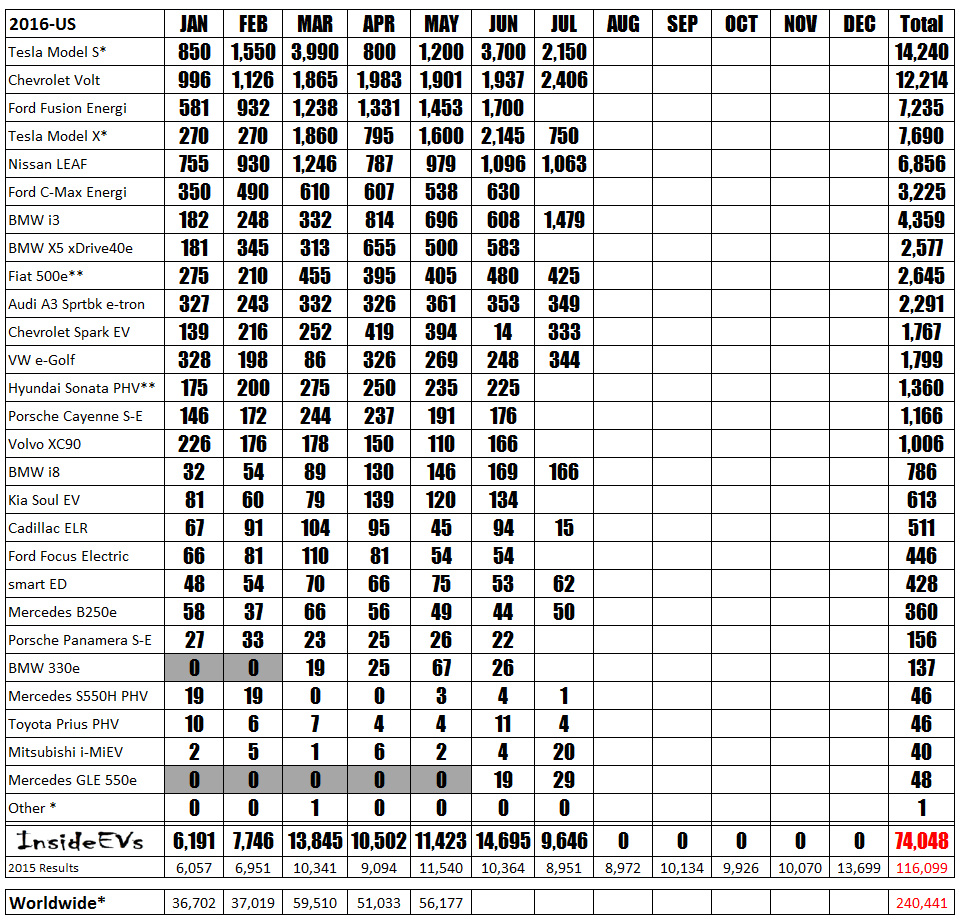 | 2016-US | JAN | FEB | MAR | APR | MAY | JUN | JUL | AUG | SEP | OCT | NOV | DEC | Total |
|---|---|---|---|---|---|---|---|---|---|---|---|---|---|
| Tesla Model S* | 850 | 1,550 | 3,990 | 800 | 1,200 | 3,700 | 2,150 | | | | | | 14,240 |
| Chevrolet Volt | 996 | 1,126 | 1,865 | 1,983 | 1,901 | 1,937 | 2,406 | | | | | | 12,214 |
| Ford Fusion Energi | 581 | 932 | 1,238 | 1,331 | 1,453 | 1,700 | | | | | | | 7,235 |
| Tesla Model X* | 270 | 270 | 1,860 | 795 | 1,600 | 2,145 | 750 | | | | | | 7,690 |
| Nissan LEAF | 755 | 930 | 1,246 | 787 | 979 | 1,096 | 1,063 | | | | | | 6,856 |
| Ford C-Max Energi | 350 | 490 | 610 | 607 | 538 | 630 | | | | | | | 3,225 |
| BMW i3 | 182 | 248 | 332 | 814 | 696 | 608 | 1,479 | | | | | | 4,359 |
| BMW X5 xDrive40e | 181 | 345 | 313 | 655 | 500 | 583 | | | | | | | 2,577 |
| Fiat 500e** | 275 | 210 | 455 | 395 | 405 | 480 | 425 | | | | | | 2,645 |
| Audi A3 Sprtbk e-tron | 327 | 243 | 332 | 326 | 361 | 353 | 349 | | | | | | 2,291 |
| Chevrolet Spark EV | 139 | 216 | 252 | 419 | 394 | 14 | 333 | | | | | | 1,767 |
| VW e-Golf | 328 | 198 | 86 | 326 | 269 | 248 | 344 | | | | | | 1,799 |
| Hyundai Sonata PHV** | 175 | 200 | 275 | 250 | 235 | 225 | | | | | | | 1,360 |
| Porsche Cayenne S-E | 146 | 172 | 244 | 237 | 191 | 176 | | | | | | | 1,166 |
| Volvo XC90 | 226 | 176 | 178 | 150 | 110 | 166 | | | | | | | 1,006 |
| BMW i8 | 32 | 54 | 89 | 130 | 146 | 169 | 166 | | | | | | 786 |
| Kia Soul EV | 81 | 60 | 79 | 139 | 120 | 134 | | | | | | | 613 |
| Cadillac ELR | 67 | 91 | 104 | 95 | 45 | 94 | 15 | | | | | | 511 |
| Ford Focus Electric | 66 | 81 | 110 | 81 | 54 | 54 | | | | | | | 446 |
| smart ED | 48 | 54 | 70 | 66 | 75 | 53 | 62 | | | | | | 428 |
| Mercedes B250e | 58 | 37 | 66 | 56 | 49 | 44 | 50 | | | | | | 360 |
| Porsche Panamera S-E | 27 | 33 | 23 | 25 | 26 | 22 | | | | | | | 156 |
| BMW 330e | 0 | 0 | 19 | 25 | 67 | 26 | | | | | | | 137 |
| Mercedes S550H PHV | 19 | 19 | 0 | 0 | 3 | 4 | 1 | | | | | | 46 |
| Toyota Prius PHV | 10 | 6 | 7 | 4 | 4 | 11 | 4 | | | | | | 46 |
| Mitsubishi i-MiEV | 2 | 5 | 1 | 6 | 2 | 4 | 20 | | | | | | 40 |
| Mercedes GLE 550e | 0 | 0 | 0 | 0 | 0 | 19 | 29 | | | | | | 48 |
| Other * | 0 | 0 | 1 | 0 | 0 | 0 | 0 | | | | | | 1 |
| InsideEVs | 6,191 | 7,746 | 13,845 | 10,502 | 11,423 | 14,695 | 9,646 | 0 | 0 | 0 | 0 | 0 | 74,048 |
| 2015 Results | 6,057 | 6,951 | 10,341 | 9,094 | 11,540 | 10,364 | 8,951 | 8,972 | 10,134 | 9,926 | 10,070 | 13,699 | 116,099 |

| Worldwide* | 36,702 | 37,019 | 59,510 | 51,033 | 56,177 | | | | | | | | 240,441 |
|---|---|---|---|---|---|---|---|---|---|---|---|---|---|